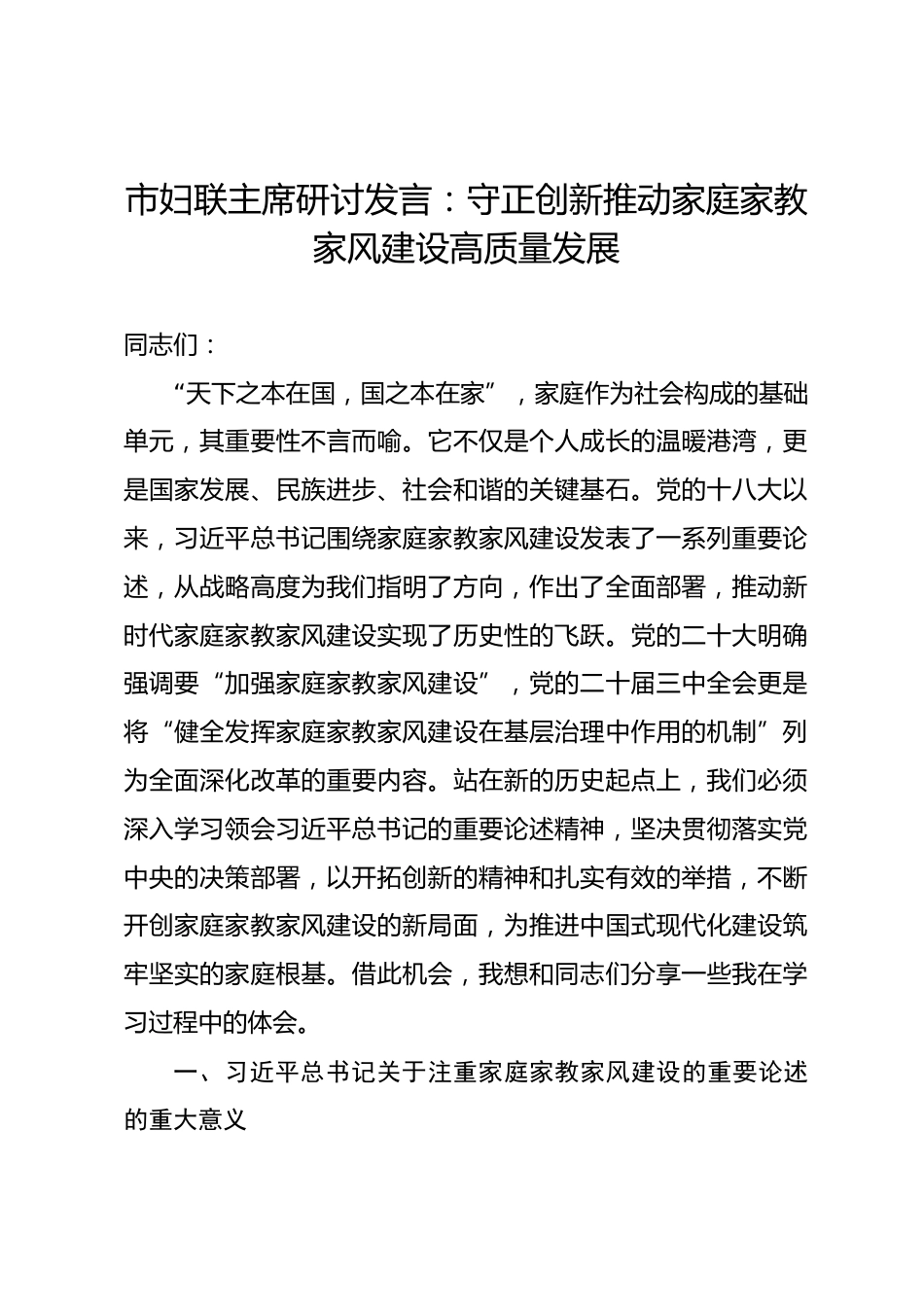 市妇联主席研讨发言：守正创新推动家庭家教家风建设高质量发展

同志们：

“天下之本在国，国之本在家”，家庭作为社会构成的基础单元，其重要性不言而喻。它不仅是个人成长的温暖港湾，更是国家发展、民族进步、社会和谐的关键基石。党的十八大以来，习近平总书记围绕家庭家教家风建设发表了一系列重要论述，从战略高度为我们指明了方向，作出了全面部署，推动新时代家庭家教家风建设实现了历史性的飞跃。党的二十大明确强调要“加强家庭家教家风建设”，党的二十届三中全会更是将“健全发挥家庭家教家风建设在基层治理中作用的机制”列为全面深化改革的重要内容。站在新的历史起点上，我们必须深入学习领会习近平总书记的重要论述精神，坚决贯彻落实党中央的决策部署，以开拓创新的精神和扎实有效的举措，不断开创家庭家教家风建设的新局面，为推进中国式现代化建设筑牢坚实的家庭根基。借此机会，我想和同志们分享一些我在学习过程中的体会。

一、习近平总书记关于注重家庭家教家风建设的重要论述的重大意义